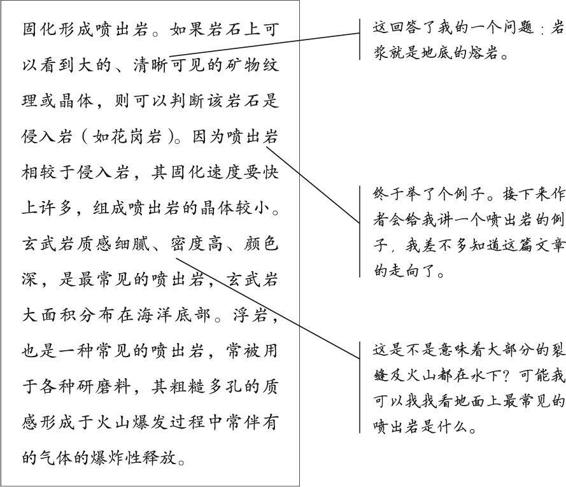 固化形成喷出岩。如果岩石上可以看到大的、清晰可见的矿物纹理或晶体，则可以判断该岩石是侵入岩（如花岗岩）。因为喷出岩相较于侵入岩，其固化速度要快上许多，组成喷出岩的晶体较小。玄武岩质感细腻、密度高、颜色深，是最常见的喷出岩，玄武岩大面积分布在海洋底部。浮岩，也是一种常见的喷出岩，常被用于各种研磨料，其粗糙多孔的质感形成于火山爆发过程中常伴有的气体的爆炸性释放。

这回答了我的一个问题：岩浆就是地底的熔岩。

终于举了个例子。接下来作者会给我讲一个喷出岩的例子，我差不多知道这篇文章的走向了。

这是不是意味着大部分的裂缝及火山都在水下？可能我可以找找看地面上最常见的喷出岩是什么。